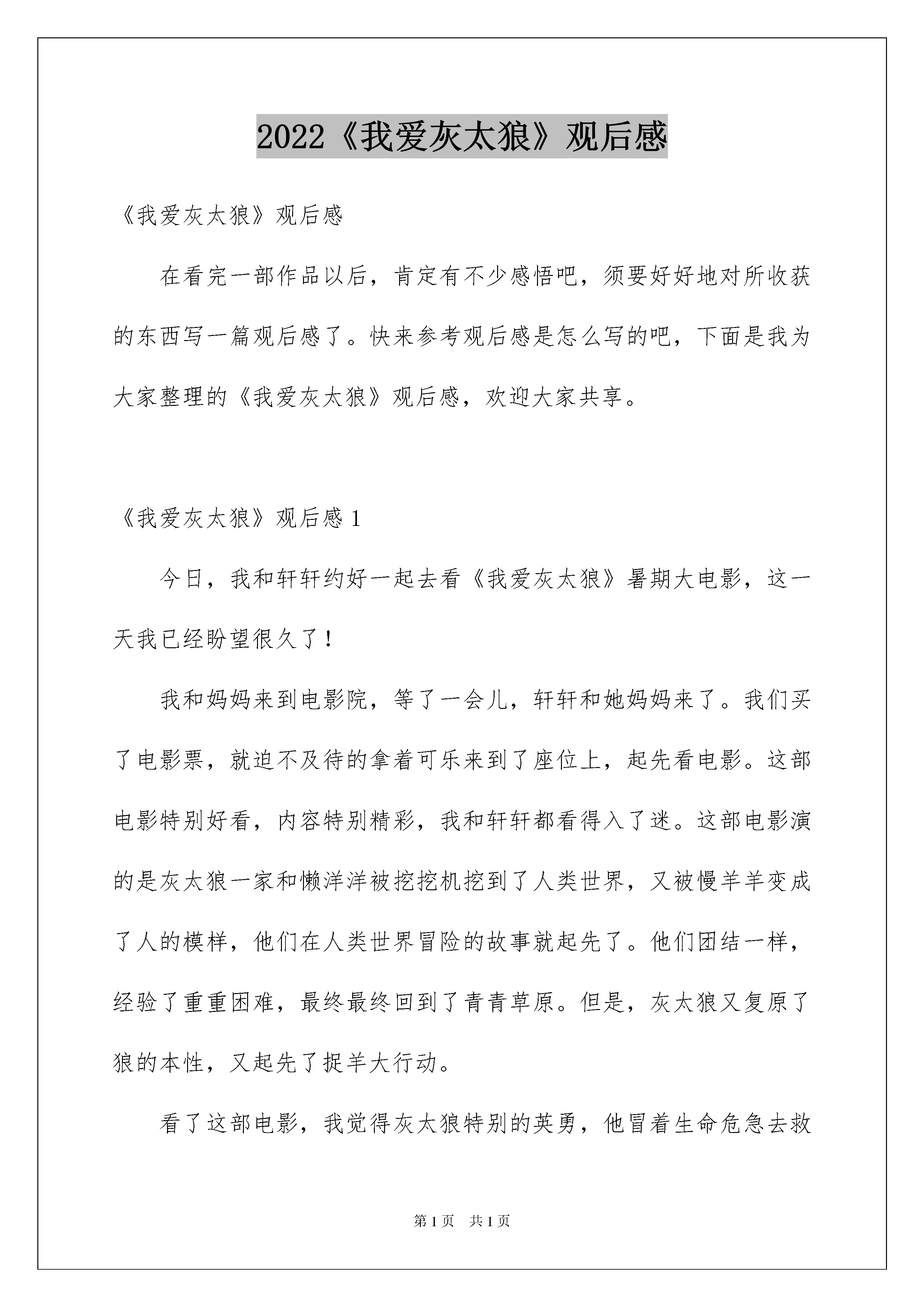 2022《我爱灰太狼》观后感

《我爱灰太狼》观后感

在看完一部作品以后，肯定有不少感悟吧，须要好好地对所收获的东西写一篇观后感了。快来参考观后感是怎么写的吧，下面是我为大家整理的《我爱灰太狼》观后感，欢迎大家共享。

《我爱灰太狼》观后感 1

今日，我和轩轩约好一起去看《我爱灰太狼》暑期大电影，这一天我已经盼望很久了！

我和妈妈来到电影院，等了一会儿，轩轩和她妈妈来了。我们买了电影票，就迫不及待的拿着可乐来到了座位上，起先看电影。这部电影特别好看，内容特别精彩，我和轩轩都看得入了迷。这部电影演的是灰太狼一家和懒洋洋被挖挖机挖到了人类世界，又被慢羊羊变成了人的模样，他们在人类世界冒险的故事就起先了。他们团结一样，经验了重重困难，最终最终回到了青青草原。但是，灰太狼又复原了狼的本性，又起先了捉羊大行动。

看了这部电影，我觉得灰太狼特别的英勇，他冒着生命危急去救

第 1 页　共 1 页